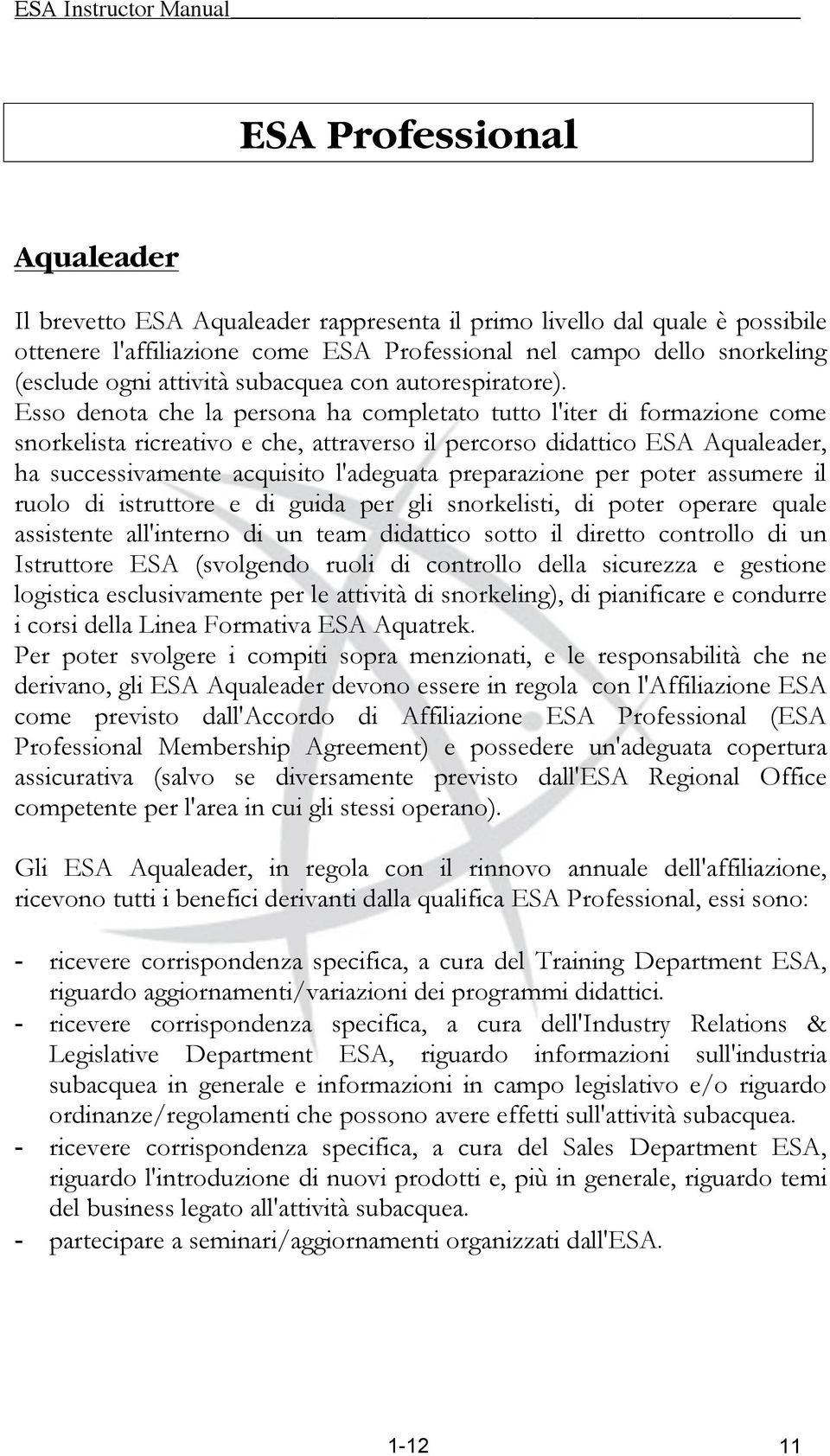 ESA Instructor Manual

ESA Professional

Aqualeader

Il brevetto ESA Aqualeader rappresenta il primo livello dal quale è possibile ottenere l'affiliazione come ESA Professional nel campo dello snorkeling (esclude ogni attività subacquea con autorespiratore).
Esso denota che la persona ha completato tutto l'iter di formazione come snorkelista ricreativo e che, attraverso il percorso didattico ESA Aqualeader, ha successivamente acquisito l'adeguata preparazione per poter assumere il ruolo di istruttore e di guida per gli snorkelisti, di poter operare quale assistente all'interno di un team didattico sotto il diretto controllo di un Istruttore ESA (svolgendo ruoli di controllo della sicurezza e gestione logistica esclusivamente per le attività di snorkeling), di pianificare e condurre i corsi della Linea Formativa ESA Aquatrek.
Per poter svolgere i compiti sopra menzionati, e le responsabilità che ne derivano, gli ESA Aqualeader devono essere in regola con l'Affiliazione ESA come previsto dall'Accordo di Affiliazione ESA Professional (ESA Professional Membership Agreement) e possedere un'adeguata copertura assicurativa (salvo se diversamente previsto dall'ESA Regional Office competente per l'area in cui gli stessi operano).

Gli ESA Aqualeader, in regola con il rinnovo annuale dell'affiliazione, ricevono tutti i benefici derivanti dalla qualifica ESA Professional, essi sono:

- ricevere corrispondenza specifica, a cura del Training Department ESA, riguardo aggiornamenti/variazioni dei programmi didattici.
- ricevere corrispondenza specifica, a cura dell'Industry Relations & Legislative Department ESA, riguardo informazioni sull'industria subacquea in generale e informazioni in campo legislativo e/o riguardo ordinanze/regolamenti che possono avere effetti sull'attività subacquea.
- ricevere corrispondenza specifica, a cura del Sales Department ESA, riguardo l'introduzione di nuovi prodotti e, più in generale, riguardo temi del business legato all'attività subacquea.
- partecipare a seminari/aggiornamenti organizzati dall'ESA.

1-12 11